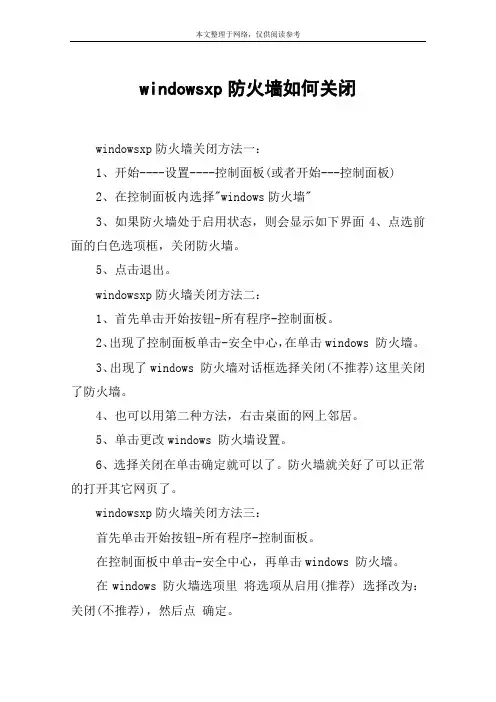 本文整理于网络，仅供阅读参考

windowsxp 防火墙如何关闭

windowsxp 防火墙关闭方法一：

1、开始----设置----控制面板(或者开始---控制面板)

2、在控制面板内选择"windows 防火墙"

3、如果防火墙处于启用状态，则会显示如下界面 4、点选前面的白色选项框，关闭防火墙。

5、点击退出。

windowsxp 防火墙关闭方法二：

1、首先单击开始按钮-所有程序-控制面板。

2、出现了控制面板单击-安全中心，在单击 windows 防火墙。

3、出现了 windows 防火墙对话框选择关闭(不推荐)这里关闭了防火墙。

4、也可以用第二种方法，右击桌面的网上邻居。

5、单击更改 windows 防火墙设置。

6、选择关闭在单击确定就可以了。防火墙就关好了可以正常的打开其它网页了。

windowsxp 防火墙关闭方法三：

首先单击开始按钮-所有程序-控制面板。

在控制面板中单击-安全中心，再单击 windows 防火墙。

在 windows 防火墙选项里 将选项从启用(推荐) 选择改为：关闭(不推荐)，然后点 确定。